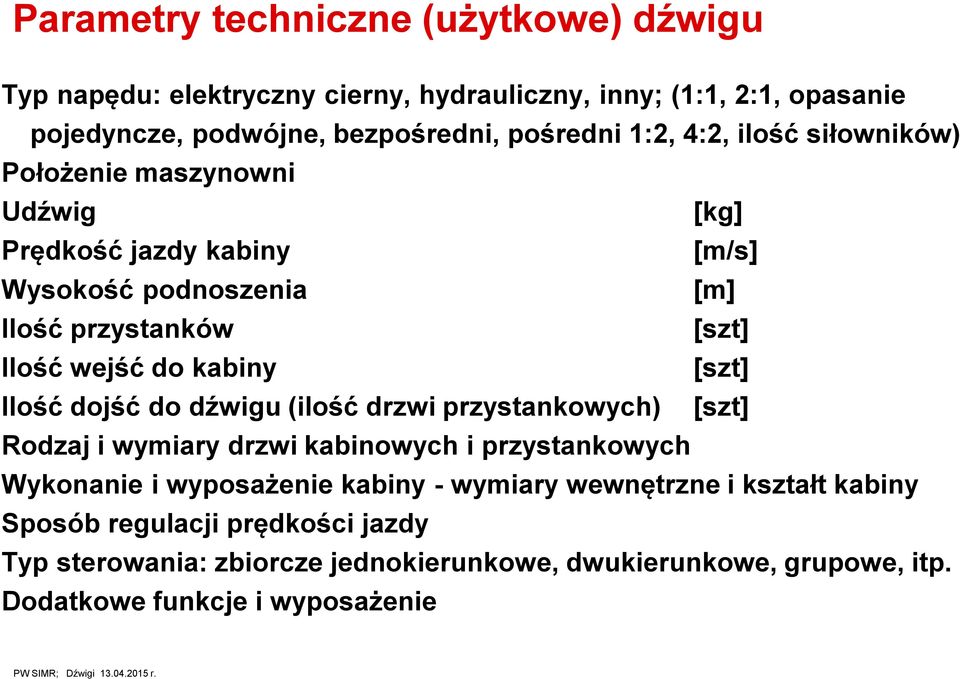 Parametry techniczne (użytkowe) dźwigu

Typ napędu: elektryczny cierny, hydrauliczny, inny; (1:1, 2:1, opasanie pojedyncze, podwójne, bezpośredni, pośredni 1:2, 4:2, ilość siłowników)
Położenie maszynowni
Udźwig [kg]
Prędkość jazdy kabiny [m/s]
Wysokość podnoszenia [m]
Ilość przystanków [szt]
Ilość wejść do kabiny [szt]
Ilość dojść do dźwigu (ilość drzwi przystankowych) [szt]
Rodzaj i wymiary drzwi kabinowych i przystankowych
Wykonanie i wyposażenie kabiny - wymiary wewnętrzne i kształt kabiny
Sposób regulacji prędkości jazdy
Typ sterowania: zbiorcze jednokierunkowe, dwukierunkowe, grupowe, itp.
Dodatkowe funkcje i wyposażenie

PW SIMR; Dźwigi 13.04.2015 r.